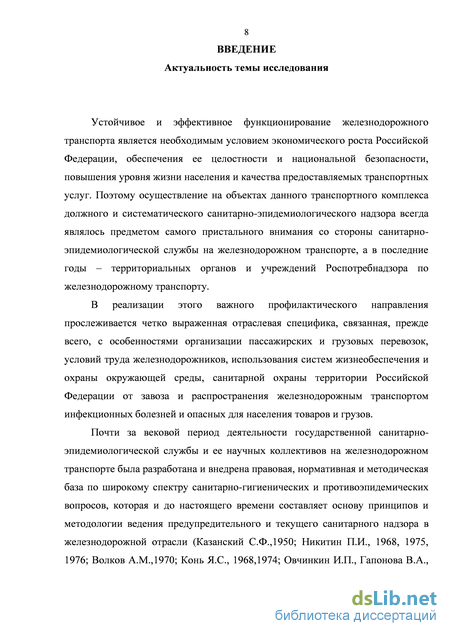 8

ВВЕДЕНИЕ

Актуальность темы исследования

Устойчивое и эффективное функционирование железнодорожного транспорта является необходимым условием экономического роста Российской Федерации, обеспечения ее целостности и национальной безопасности, повышения уровня жизни населения и качества предоставляемых транспортных услуг. Поэтому осуществление на объектах данного транспортного комплекса должного и систематического санитарно-эпидемиологического надзора всегда являлось предметом самого пристального внимания со стороны санитарно-эпидемиологической службы на железнодорожном транспорте, а в последние годы – территориальных органов и учреждений Роспотребнадзора по железнодорожному транспорту.

В реализации этого важного профилактического направления прослеживается четко выраженная отраслевая специфика, связанная, прежде всего, с особенностями организации пассажирских и грузовых перевозок, условий труда железнодорожников, использования систем жизнеобеспечения и охраны окружающей среды, санитарной охраны территории Российской Федерации от завоза и распространения железнодорожным транспортом инфекционных болезней и опасных для населения товаров и грузов.

Почти за вековой период деятельности государственной санитарно-эпидемиологической службы и ее научных коллективов на железнодорожном транспорте была разработана и внедрена правовая, нормативная и методическая база по широкому спектру санитарно-гигиенических и противоэпидемических вопросов, которая и до настоящего времени составляет основу принципов и методологии ведения предупредительного и текущего санитарного надзора в железнодорожной отрасли (Казанский С.Ф.,1950; Никитин П.И., 1968, 1975, 1976; Волков А.М.,1970; Конь Я.С., 1968,1974; Овчинкин И.П., Гапонова В.А.,

dsLib.net
библиотека диссертаций